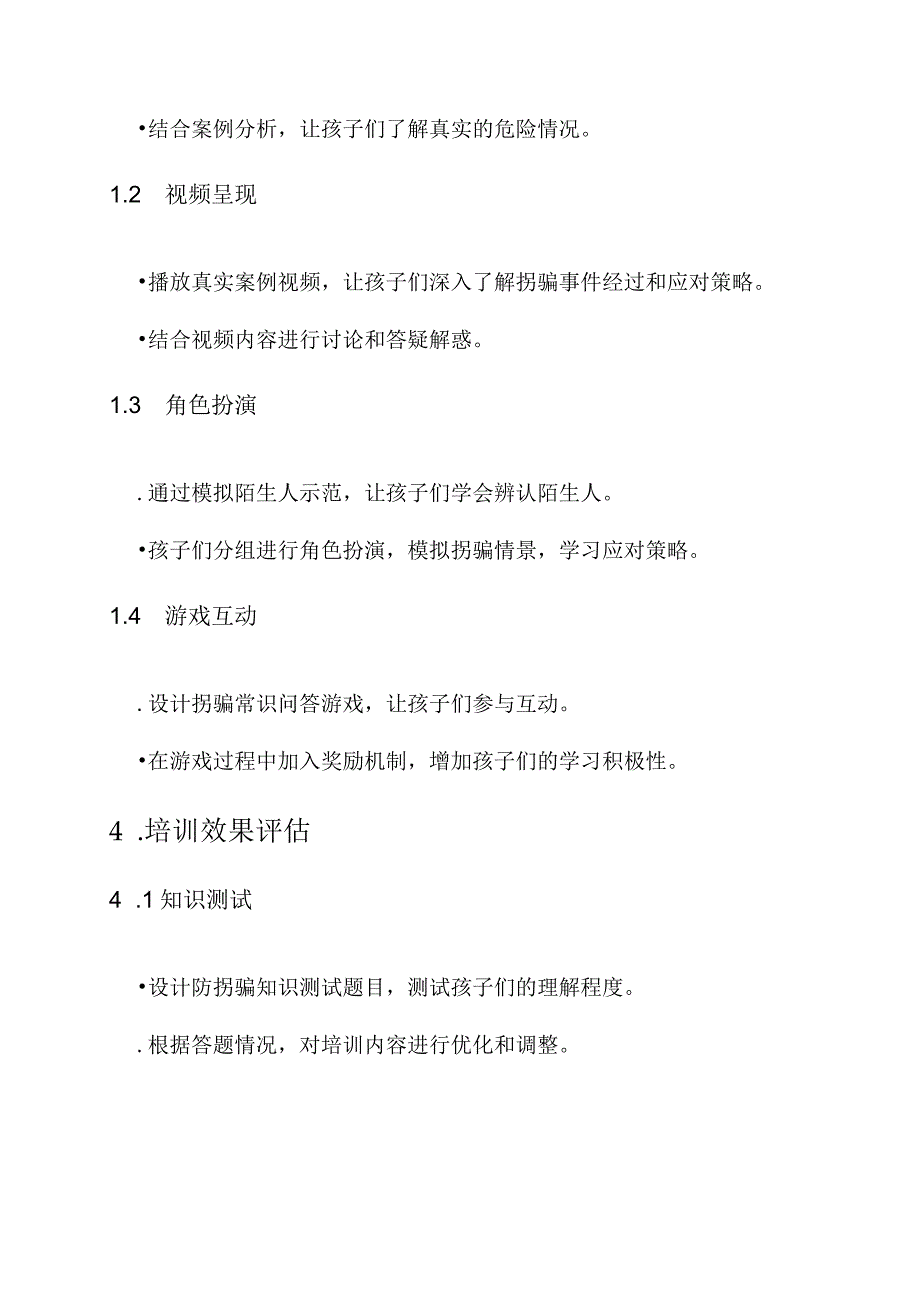 •结合案例分析，让孩子们了解真实的危险情况。

1.2 视频呈现

•播放真实案例视频，让孩子们深入了解拐骗事件经过和应对策略。

•结合视频内容进行讨论和答疑解惑。

1.3 角色扮演

. 通过模拟陌生人示范，让孩子们学会辨认陌生人。

•孩子们分组进行角色扮演，模拟拐骗情景，学习应对策略。

1.4 游戏互动

. 设计拐骗常识问答游戏，让孩子们参与互动。

•在游戏过程中加入奖励机制，增加孩子们的学习积极性。

4 .培训效果评估

4 .1 知识测试

•设计防拐骗知识测试题目，测试孩子们的理解程度。

. 根据答题情况，对培训内容进行优化和调整。